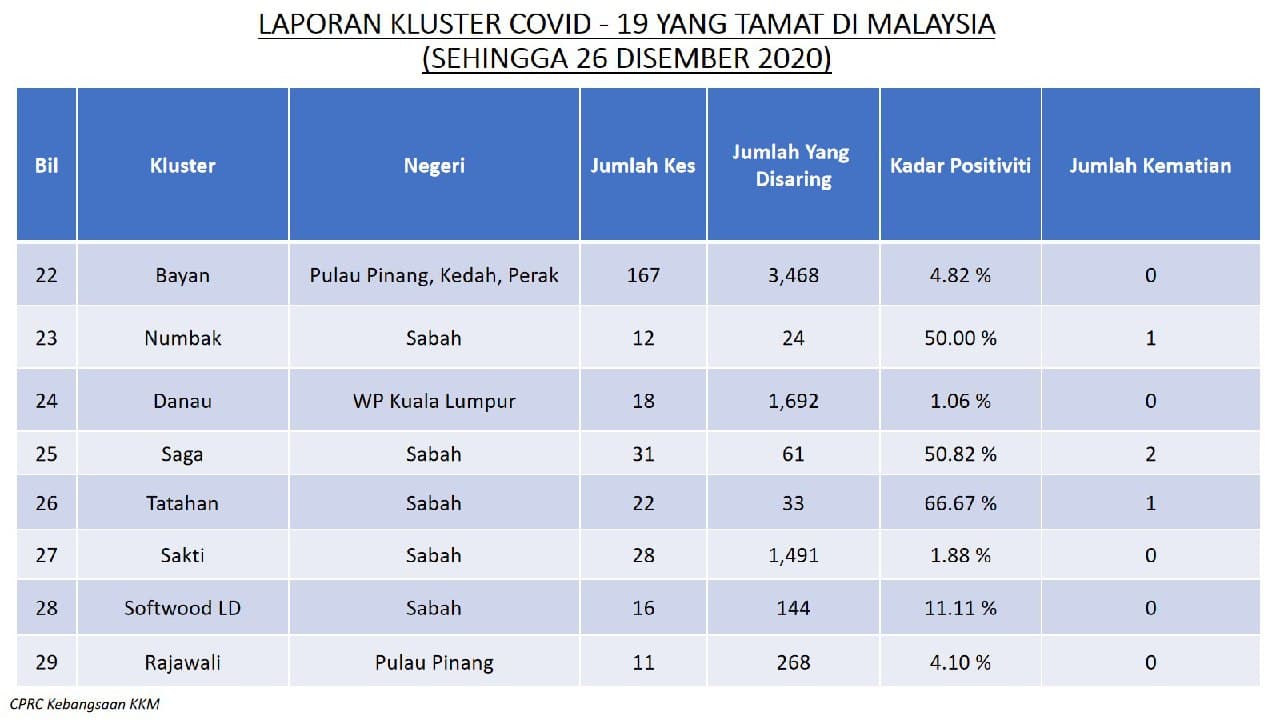 LAPORAN KLUSTER COVID - 19 YANG TAMAT DI MALAYSIA
(SEHINGGA 26 DISEMBER 2020)

| Bil | Kluster | Negeri | Jumlah Kes | Jumlah Yang Disaring | Kadar Positiviti | Jumlah Kematian |
|---|---|---|---|---|---|---|
| 22 | Bayan | Pulau Pinang, Kedah, Perak | 167 | 3,468 | 4.82 % | 0 |
| 23 | Numbak | Sabah | 12 | 24 | 50.00 % | 1 |
| 24 | Danau | WP Kuala Lumpur | 18 | 1,692 | 1.06 % | 0 |
| 25 | Saga | Sabah | 31 | 61 | 50.82 % | 2 |
| 26 | Tatahan | Sabah | 22 | 33 | 66.67 % | 1 |
| 27 | Sakti | Sabah | 28 | 1,491 | 1.88 % | 0 |
| 28 | Softwood LD | Sabah | 16 | 144 | 11.11 % | 0 |
| 29 | Rajawali | Pulau Pinang | 11 | 268 | 4.10 % | 0 |

CPRC Kebangsaan KKM